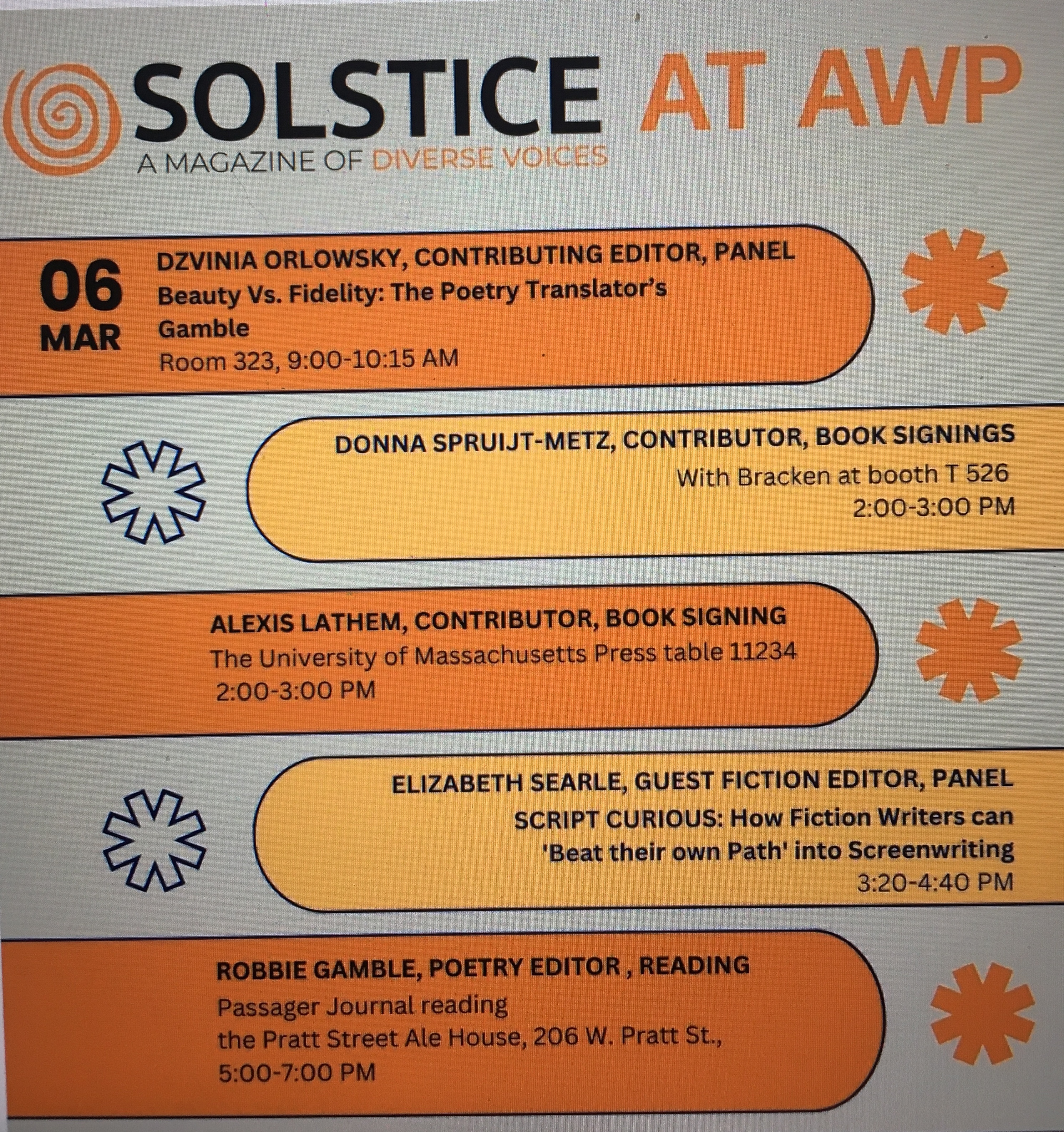 SOLSTICE AT AWP
A MAGAZINE OF DIVERSE VOICES

06
MAR

DZVINIA ORLOWSKY, CONTRIBUTING EDITOR, PANEL
Beauty Vs. Fidelity: The Poetry Translator's Gamble
Room 323, 9:00-10:15 AM

DONNA SPRUIJT-METZ, CONTRIBUTOR, BOOK SIGNINGS
With Bracken at booth T 526
2:00-3:00 PM

ALEXIS LATHEM, CONTRIBUTOR, BOOK SIGNING
The University of Massachusetts Press table 11234
2:00-3:00 PM

ELIZABETH SEARLE, GUEST FICTION EDITOR, PANEL
SCRIPT CURIOUS: How Fiction Writers can 'Beat their own Path' into Screenwriting
3:20-4:40 PM

ROBBIE GAMBLE, POETRY EDITOR , READING
Passager Journal reading
the Pratt Street Ale House, 206 W. Pratt St.,
5:00-7:00 PM